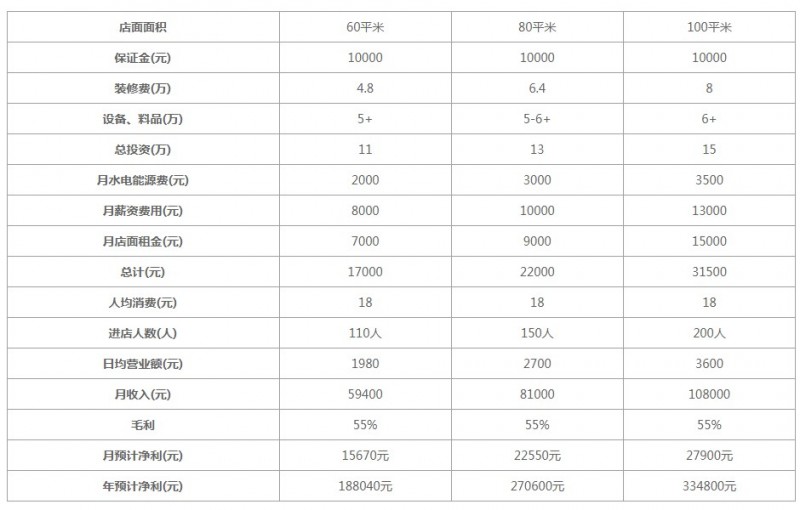 | 店面面积 | 60平米 | 80平米 | 100平米 |
|---|---|---|---|
| 保证金(元) | 10000 | 10000 | 10000 |
| 装修费(万) | 4.8 | 6.4 | 8 |
| 设备、料品(万) | 5+ | 5-6+ | 6+ |
| 总投资(万) | 11 | 13 | 15 |
| 月水电能源费(元) | 2000 | 3000 | 3500 |
| 月薪资费用(元) | 8000 | 10000 | 13000 |
| 月店面租金(元) | 7000 | 9000 | 15000 |
| 总计(元) | 17000 | 22000 | 31500 |
| 人均消费(元) | 18 | 18 | 18 |
| 进店人数(人) | 110人 | 150人 | 200人 |
| 日均营业额(元) | 1980 | 2700 | 3600 |
| 月收入(元) | 59400 | 81000 | 108000 |
| 毛利 | 55% | 55% | 55% |
| 月预计净利(元) | 15670元 | 22550元 | 27900元 |
| 年预计净利(元) | 188040元 | 270600元 | 334800元 |